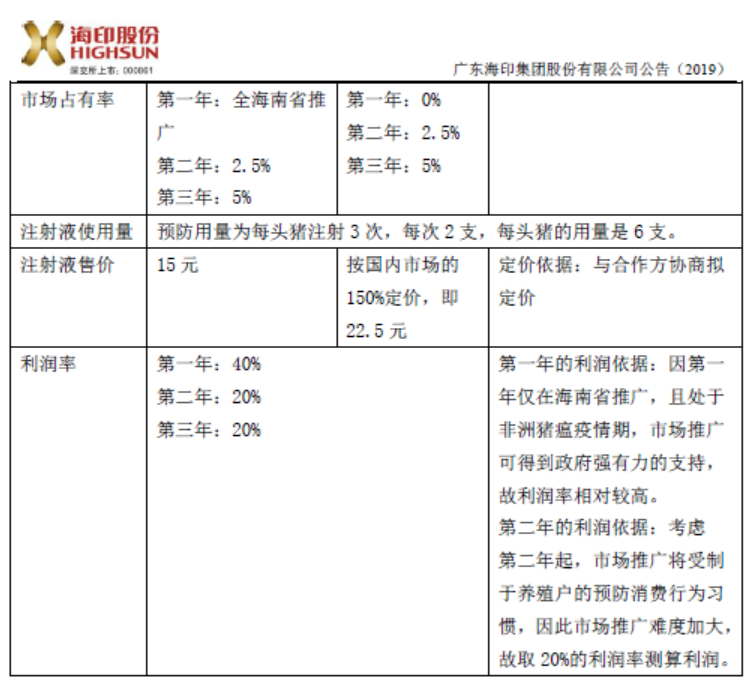 海印股份
HIGHSUN
深交所上市: 000861

广东海印集团股份有限公司公告（2019）

| 市场占有率 | 第一年：全海南省推广<br>第二年：2.5%<br>第三年：5% | 第一年：0%<br>第二年：2.5%<br>第三年：5% | |
|---|---|---|---|
| 注射液使用量 | 预防用量为每头猪注射 3 次，每次 2 支，每头猪的用量是 6 支。 | | |
| 注射液售价 | 15 元 | 按国内市场的 150%定价，即 22.5 元 | 定价依据：与合作方协商拟定价 |
| 利润率 | 第一年：40%<br>第二年：20%<br>第三年：20% | | 第一年的利润依据：因第一年仅在海南省推广，且处于非洲猪瘟疫情期，市场推广可得到政府强有力的支持，故利润率相对较高。<br>第二年的利润依据：考虑第二年起，市场推广将受制于养殖户的预防消费行为习惯，因此市场推广难度加大，故取 20%的利润率测算利润。 |